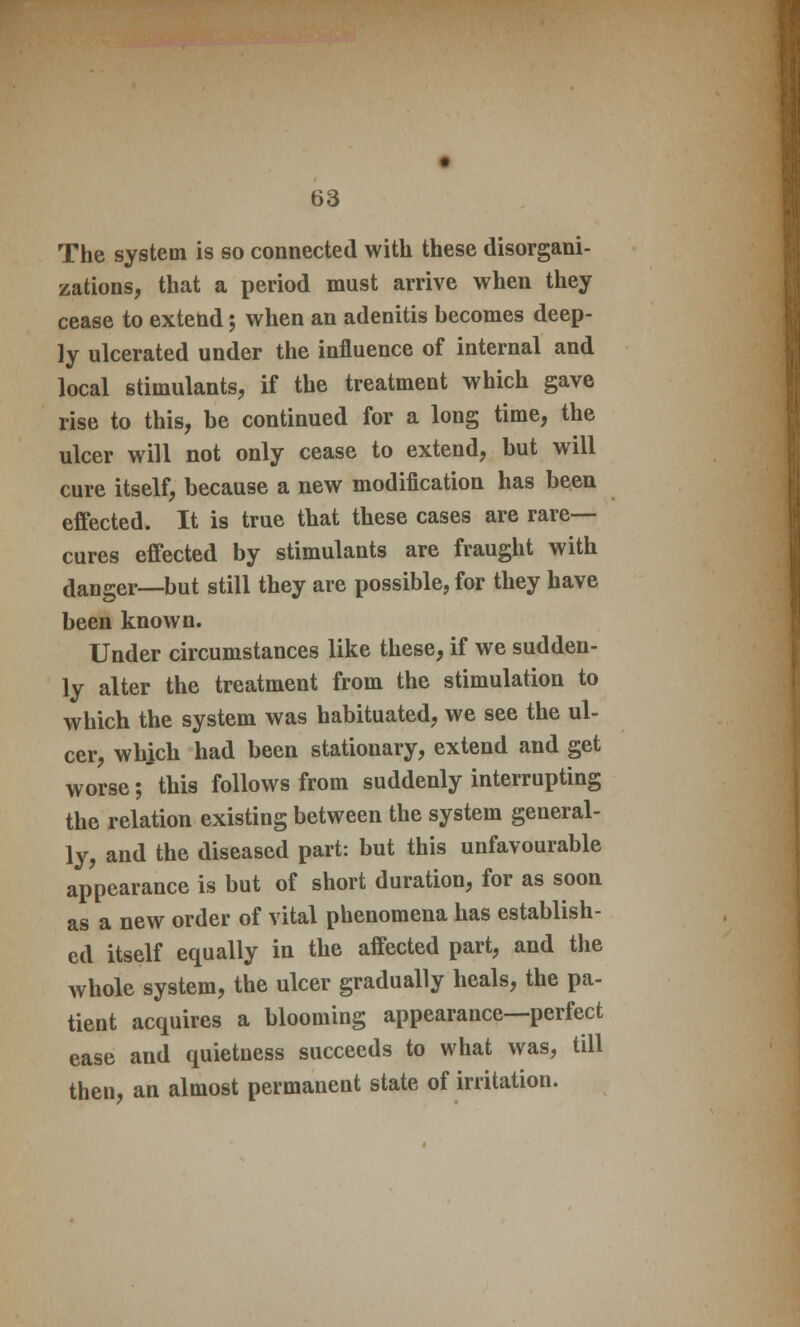 63

The system is so connected with these disorganizations, that a period must arrive when they cease to extend; when an adenitis becomes deeply ulcerated under the influence of internal and local stimulants, if the treatment which gave rise to this, be continued for a long time, the ulcer will not only cease to extend, but will cure itself, because a new modification has been effected. It is true that these cases are rare—cures effected by stimulants are fraught with danger—but still they are possible, for they have been known.

Under circumstances like these, if we suddenly alter the treatment from the stimulation to which the system was habituated, we see the ulcer, which had been stationary, extend and get worse; this follows from suddenly interrupting the relation existing between the system generally, and the diseased part: but this unfavourable appearance is but of short duration, for as soon as a new order of vital phenomena has established itself equally in the affected part, and the whole system, the ulcer gradually heals, the patient acquires a blooming appearance—perfect ease and quietness succeeds to what was, till then, an almost permanent state of irritation.